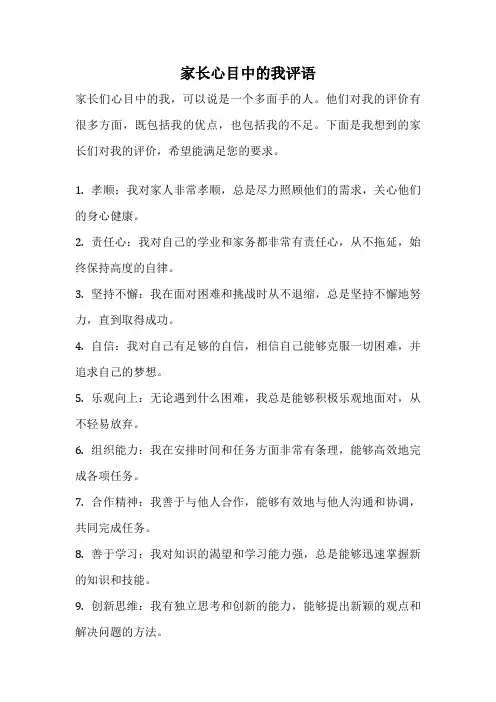 家长心目中的我评语

家长们心目中的我，可以说是一个多面手的人。他们对我的评价有很多方面，既包括我的优点，也包括我的不足。下面是我想到的家长们对我的评价，希望能满足您的要求。

1. 孝顺：我对家人非常孝顺，总是尽力照顾他们的需求，关心他们的身心健康。

2. 责任心：我对自己的学业和家务都非常有责任心，从不拖延，始终保持高度的自律。

3. 坚持不懈：我在面对困难和挑战时从不退缩，总是坚持不懈地努力，直到取得成功。

4. 自信：我对自己有足够的自信，相信自己能够克服一切困难，并追求自己的梦想。

5. 乐观向上：无论遇到什么困难，我总是能够积极乐观地面对，从不轻易放弃。

6. 组织能力：我在安排时间和任务方面非常有条理，能够高效地完成各项任务。

7. 合作精神：我善于与他人合作，能够有效地与他人沟通和协调，共同完成任务。

8. 善于学习：我对知识的渴望和学习能力强，总是能够迅速掌握新的知识和技能。

9. 创新思维：我有独立思考和创新的能力，能够提出新颖的观点和解决问题的方法。